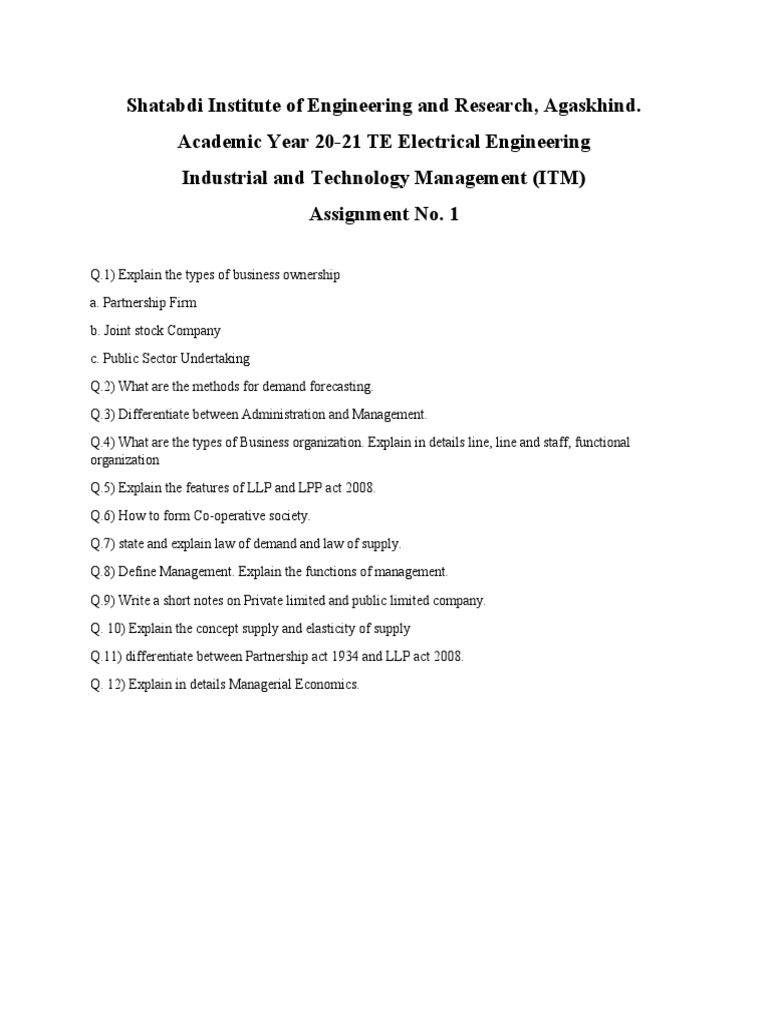 Shatabdi Institute of Engineering and Research, Agaskhind.

Academic Year 20-21 TE Electrical Engineering

Industrial and Technology Management (ITM)

Assignment No. 1

Q.1) Explain the types of business ownership

a. Partnership Firm

b. Joint stock Company

c. Public Sector Undertaking

Q.2) What are the methods for demand forecasting.

Q.3) Differentiate between Administration and Management.

Q.4) What are the types of Business organization. Explain in details line, line and staff, functional organization

Q.5) Explain the features of LLP and LPP act 2008.

Q.6) How to form Co-operative society.

Q.7) state and explain law of demand and law of supply.

Q.8) Define Management. Explain the functions of management.

Q.9) Write a short notes on Private limited and public limited company.

Q. 10) Explain the concept supply and elasticity of supply

Q.11) differentiate between Partnership act 1934 and LLP act 2008.

Q. 12) Explain in details Managerial Economics.